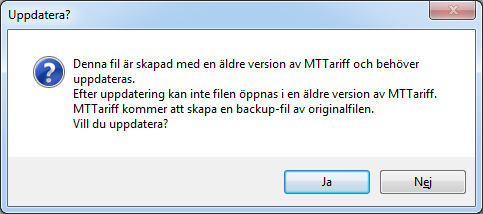 Uppdatera?

Denna fil är skapad med en äldre version av MTTariff och behöver uppdateras.
Efter uppdatering kan inte filen öppnas i en äldre version av MTTariff.
MTTariff kommer att skapa en backup-fil av originalfilen.
Vill du uppdatera?

Ja

Nej